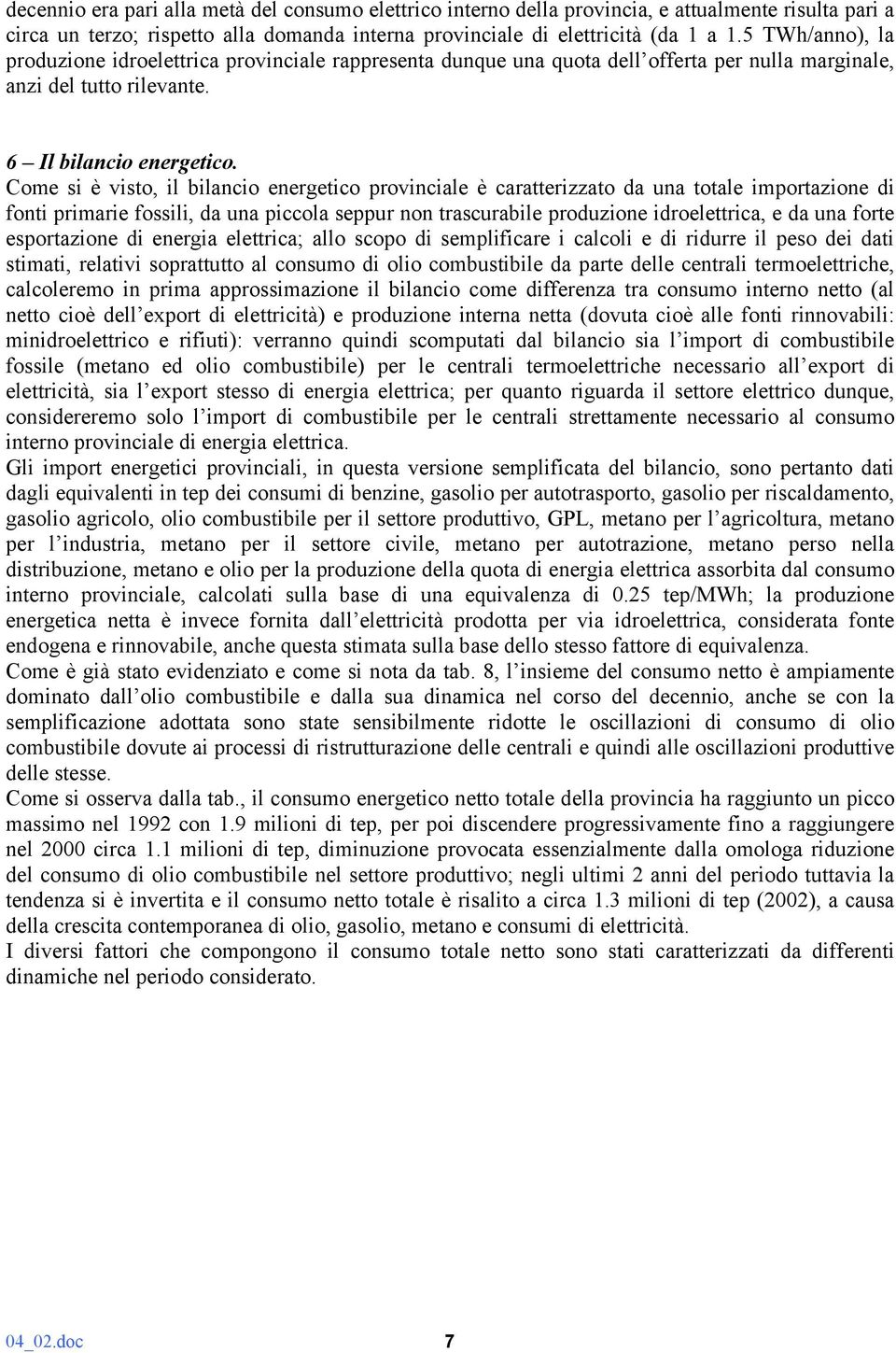 decennio era pari alla metà del consumo elettrico interno della provincia, e attualmente risulta pari a circa un terzo; rispetto alla domanda interna provinciale di elettricità (da 1 a 1.5 TWh/anno), la produzione idroelettrica provinciale rappresenta dunque una quota dell'offerta per nulla marginale, anzi del tutto rilevante.

6 – Il bilancio energetico.
Come si è visto, il bilancio energetico provinciale è caratterizzato da una totale importazione di fonti primarie fossili, da una piccola seppur non trascurabile produzione idroelettrica, e da una forte esportazione di energia elettrica; allo scopo di semplificare i calcoli e di ridurre il peso dei dati stimati, relativi soprattutto al consumo di olio combustibile da parte delle centrali termoelettriche, calcoleremo in prima approssimazione il bilancio come differenza tra consumo interno netto (al netto cioè dell'export di elettricità) e produzione interna netta (dovuta cioè alle fonti rinnovabili: minidroelettrico e rifiuti): verranno quindi scomputati dal bilancio sia l'import di combustibile fossile (metano ed olio combustibile) per le centrali termoelettriche necessario all'export di elettricità, sia l'export stesso di energia elettrica; per quanto riguarda il settore elettrico dunque, considereremo solo l'import di combustibile per le centrali strettamente necessario al consumo interno provinciale di energia elettrica.
Gli import energetici provinciali, in questa versione semplificata del bilancio, sono pertanto dati dagli equivalenti in tep dei consumi di benzine, gasolio per autotrasporto, gasolio per riscaldamento, gasolio agricolo, olio combustibile per il settore produttivo, GPL, metano per l'agricoltura, metano per l'industria, metano per il settore civile, metano per autotrazione, metano perso nella distribuzione, metano e olio per la produzione della quota di energia elettrica assorbita dal consumo interno provinciale, calcolati sulla base di una equivalenza di 0.25 tep/MWh; la produzione energetica netta è invece fornita dall'elettricità prodotta per via idroelettrica, considerata fonte endogena e rinnovabile, anche questa stimata sulla base dello stesso fattore di equivalenza.
Come è già stato evidenziato e come si nota da tab. 8, l'insieme del consumo netto è ampiamente dominato dall'olio combustibile e dalla sua dinamica nel corso del decennio, anche se con la semplificazione adottata sono state sensibilmente ridotte le oscillazioni di consumo di olio combustibile dovute ai processi di ristrutturazione delle centrali e quindi alle oscillazioni produttive delle stesse.
Come si osserva dalla tab., il consumo energetico netto totale della provincia ha raggiunto un picco massimo nel 1992 con 1.9 milioni di tep, per poi discendere progressivamente fino a raggiungere nel 2000 circa 1.1 milioni di tep, diminuzione provocata essenzialmente dalla omologa riduzione del consumo di olio combustibile nel settore produttivo; negli ultimi 2 anni del periodo tuttavia la tendenza si è invertita e il consumo netto totale è risalito a circa 1.3 milioni di tep (2002), a causa della crescita contemporanea di olio, gasolio, metano e consumi di elettricità.
I diversi fattori che compongono il consumo totale netto sono stati caratterizzati da differenti dinamiche nel periodo considerato.

04_02.doc 7